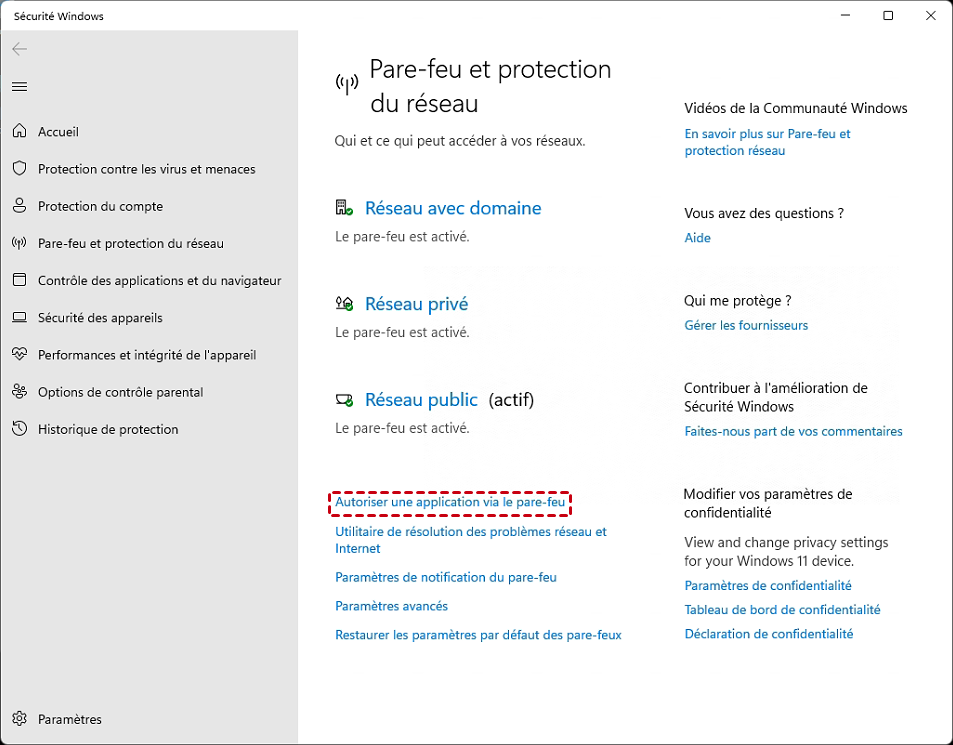 Sécurité Windows

Accueil
Protection contre les virus et menaces
Protection du compte
Pare-feu et protection du réseau
Contrôle des applications et du navigateur
Sécurité des appareils
Performances et intégrité de l'appareil
Options de contrôle parental
Historique de protection

Paramètres

Pare-feu et protection du réseau

Qui et ce qui peut accéder à vos réseaux.

Réseau avec domaine
Le pare-feu est activé.

Réseau privé
Le pare-feu est activé.

Réseau public (actif)
Le pare-feu est activé.

Autoriser une application via le pare-feu
Utilitaire de résolution des problèmes réseau et Internet
Paramètres de notification du pare-feu
Paramètres avancés
Restaurer les paramètres par défaut des pare-feux

Vidéos de la Communauté Windows
En savoir plus sur Pare-feu et protection réseau

Vous avez des questions ?
Aide

Qui me protège ?
Gérer les fournisseurs

Contribuer à l'amélioration de Sécurité Windows
Faites-nous part de vos commentaires

Modifier vos paramètres de confidentialité
View and change privacy settings for your Windows 11 device.
Paramètres de confidentialité
Tableau de bord de confidentialité
Déclaration de confidentialité